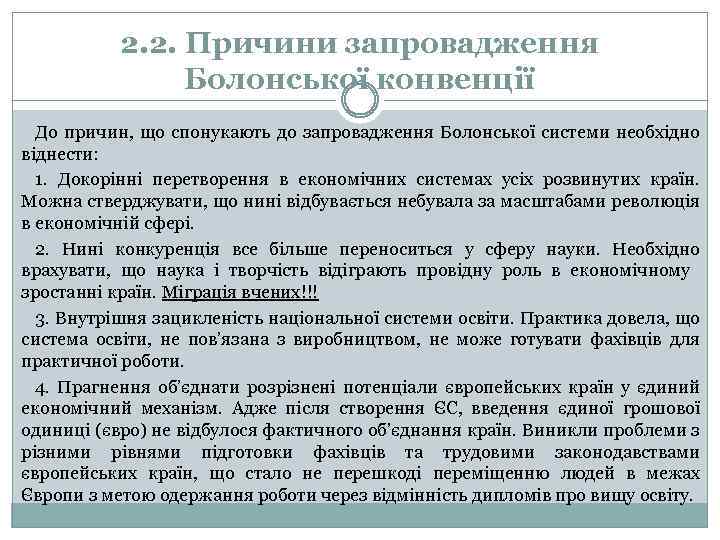 2.2. Причини запровадження Болонської конвенції

До причин, що спонукають до запровадження Болонської системи необхідно віднести:

1. Докорінні перетворення в економічних системах усіх розвинутих країн. Можна стверджувати, що нині відбувається небувала за масштабами революція в економічній сфері.

2. Нині конкуренція все більше переноситься у сферу науки. Необхідно врахувати, що наука і творчість відіграють провідну роль в економічному зростанні країн. Міграція вчених!!!

3. Внутрішня зацикленість національної системи освіти. Практика довела, що система освіти, не пов'язана з виробництвом, не може готувати фахівців для практичної роботи.

4. Прагнення об'єднати розрізнені потенціали європейських країн у єдиний економічний механізм. Адже після створення ЄС, введення єдиної грошової одиниці (євро) не відбулося фактичного об'єднання країн. Виникли проблеми з різними рівнями підготовки фахівців та трудовими законодавствами європейських країн, що стало не перешкоді переміщенню людей в межах Європи з метою одержання роботи через відмінність дипломів про вищу освіту.